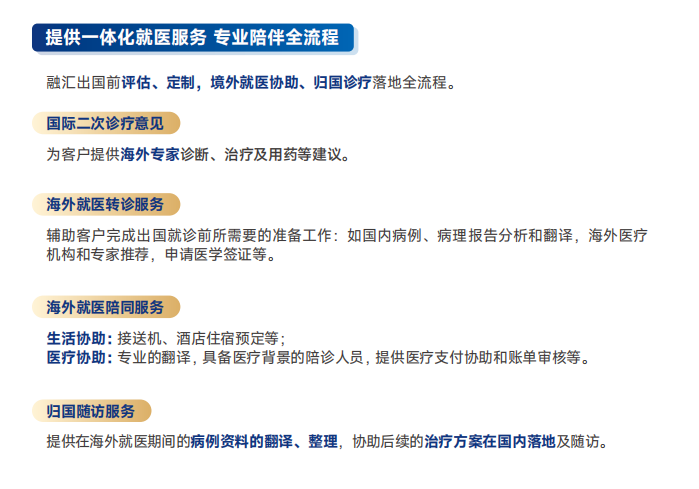 提供一体化就医服务 专业陪伴全流程

融汇出国前评估、定制，境外就医协助、归国诊疗落地全流程。

国际二次诊疗意见

为客户提供海外专家诊断、治疗及用药等建议。

海外就医转诊服务

辅助客户完成出国就诊前所需要的准备工作：如国内病例、病理报告分析和翻译，海外医疗机构和专家推荐，申请医学签证等。

海外就医陪同服务

生活协助：接送机、酒店住宿预定等；
医疗协助：专业的翻译，具备医疗背景的陪诊人员，提供医疗支付协助和账单审核等。

归国随访服务

提供在海外就医期间的病例资料的翻译、整理，协助后续的治疗方案在国内落地及随访。